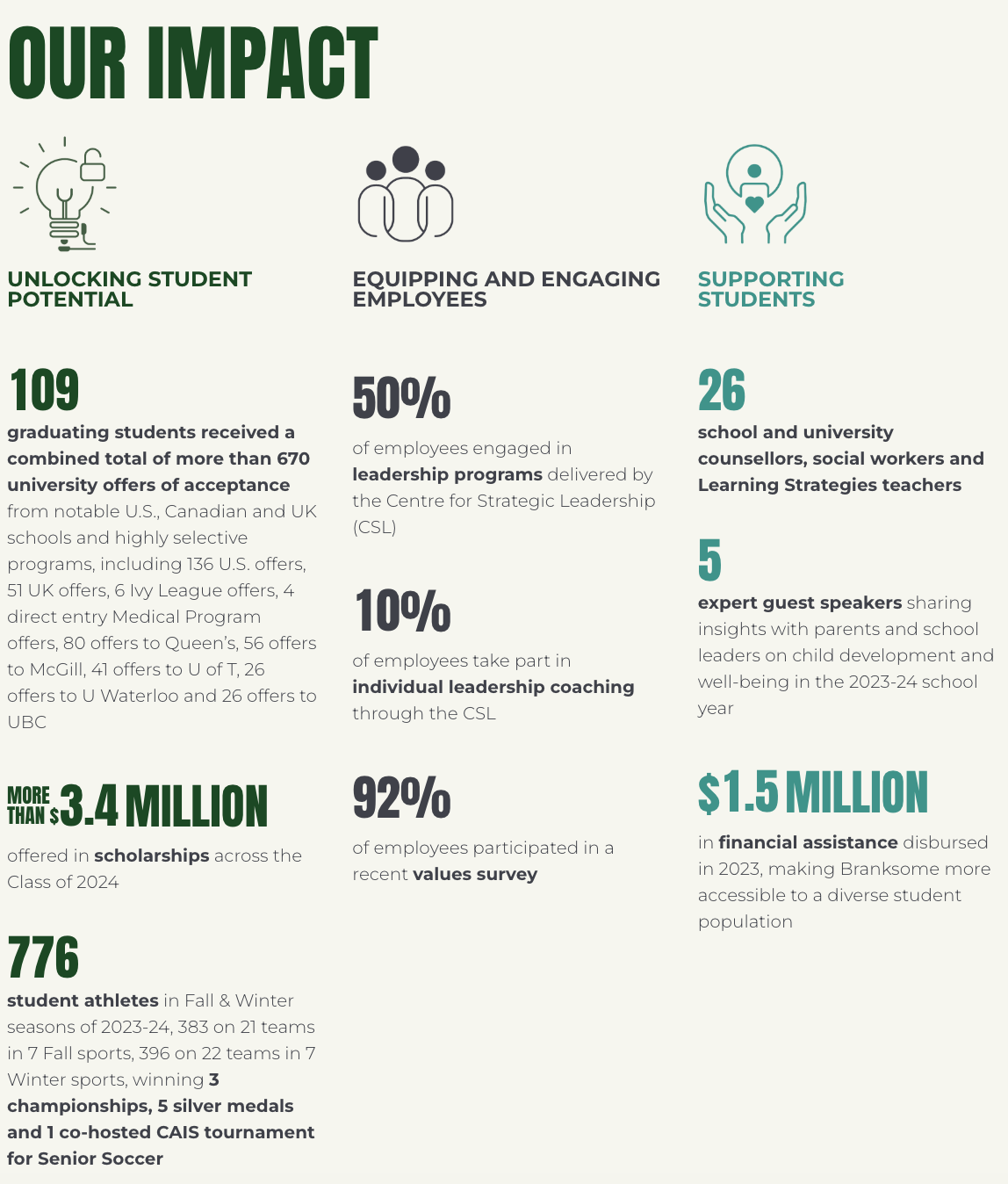 OUR IMPACT

UNLOCKING STUDENT POTENTIAL

109

graduating students received a combined total of more than 670 university offers of acceptance from notable U.S., Canadian and UK schools and highly selective programs, including 136 U.S. offers, 51 UK offers, 6 Ivy League offers, 4 direct entry Medical Program offers, 80 offers to Queen's, 56 offers to McGill, 41 offers to U of T, 26 offers to U Waterloo and 26 offers to UBC

MORE THAN $3.4 MILLION

offered in scholarships across the Class of 2024

776

student athletes in Fall & Winter seasons of 2023-24, 383 on 21 teams in 7 Fall sports, 396 on 22 teams in 7 Winter sports, winning 3 championships, 5 silver medals and 1 co-hosted CAIS tournament for Senior Soccer

EQUIPPING AND ENGAGING EMPLOYEES

50%

of employees engaged in leadership programs delivered by the Centre for Strategic Leadership (CSL)

10%

of employees take part in individual leadership coaching through the CSL

92%

of employees participated in a recent values survey

SUPPORTING STUDENTS

26

school and university counsellors, social workers and Learning Strategies teachers

5

expert guest speakers sharing insights with parents and school leaders on child development and well-being in the 2023-24 school year

$1.5 MILLION

in financial assistance disbursed in 2023, making Branksome more accessible to a diverse student population